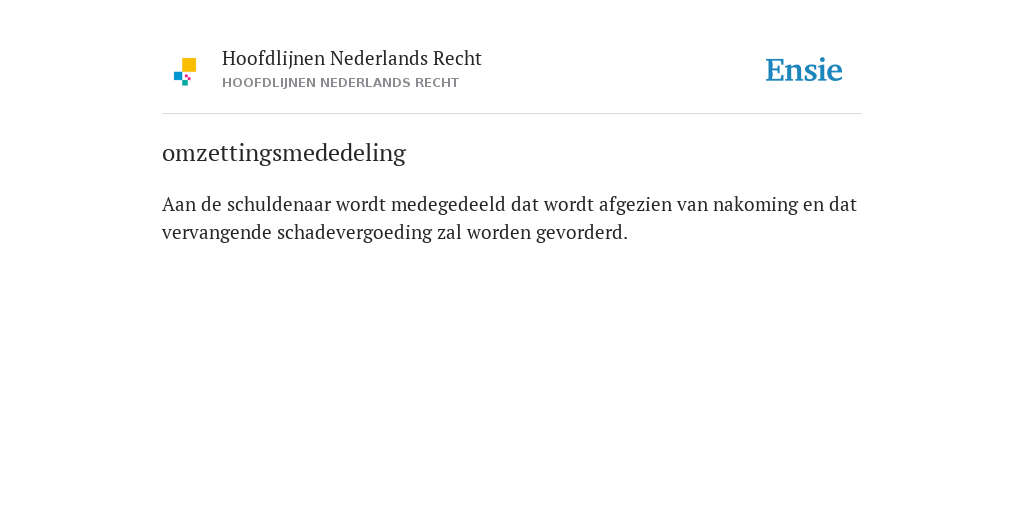 Hoofdlijnen Nederlands Recht
HOOFDLIJNEN NEDERLANDS RECHT

Ensie

omzettingsmededeling

Aan de schuldenaar wordt medegedeeld dat wordt afgezien van nakoming en dat vervangende schadevergoeding zal worden gevorderd.